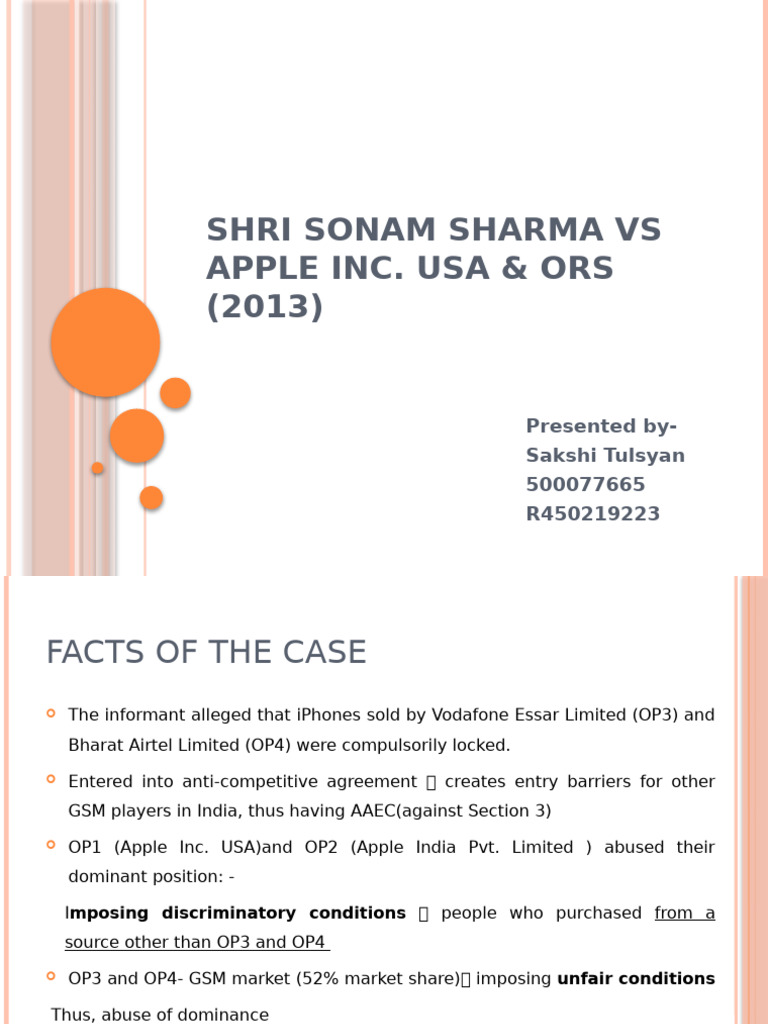 SHRI SONAM SHARMA VS APPLE INC. USA & ORS (2013)

Presented by-
Sakshi Tulsyan
500077665
R450219223

FACTS OF THE CASE

The informant alleged that iPhones sold by Vodafone Essar Limited (OP3) and Bharat Airtel Limited (OP4) were compulsorily locked.

Entered into anti-competitive agreement  creates entry barriers for other GSM players in India, thus having AAEC(against Section 3)

OP1 (Apple Inc. USA)and OP2 (Apple India Pvt. Limited ) abused their dominant position: -

Imposing discriminatory conditions  people who purchased from a source other than OP3 and OP4

OP3 and OP4- GSM market (52% market share) imposing unfair conditions

Thus, abuse of dominance